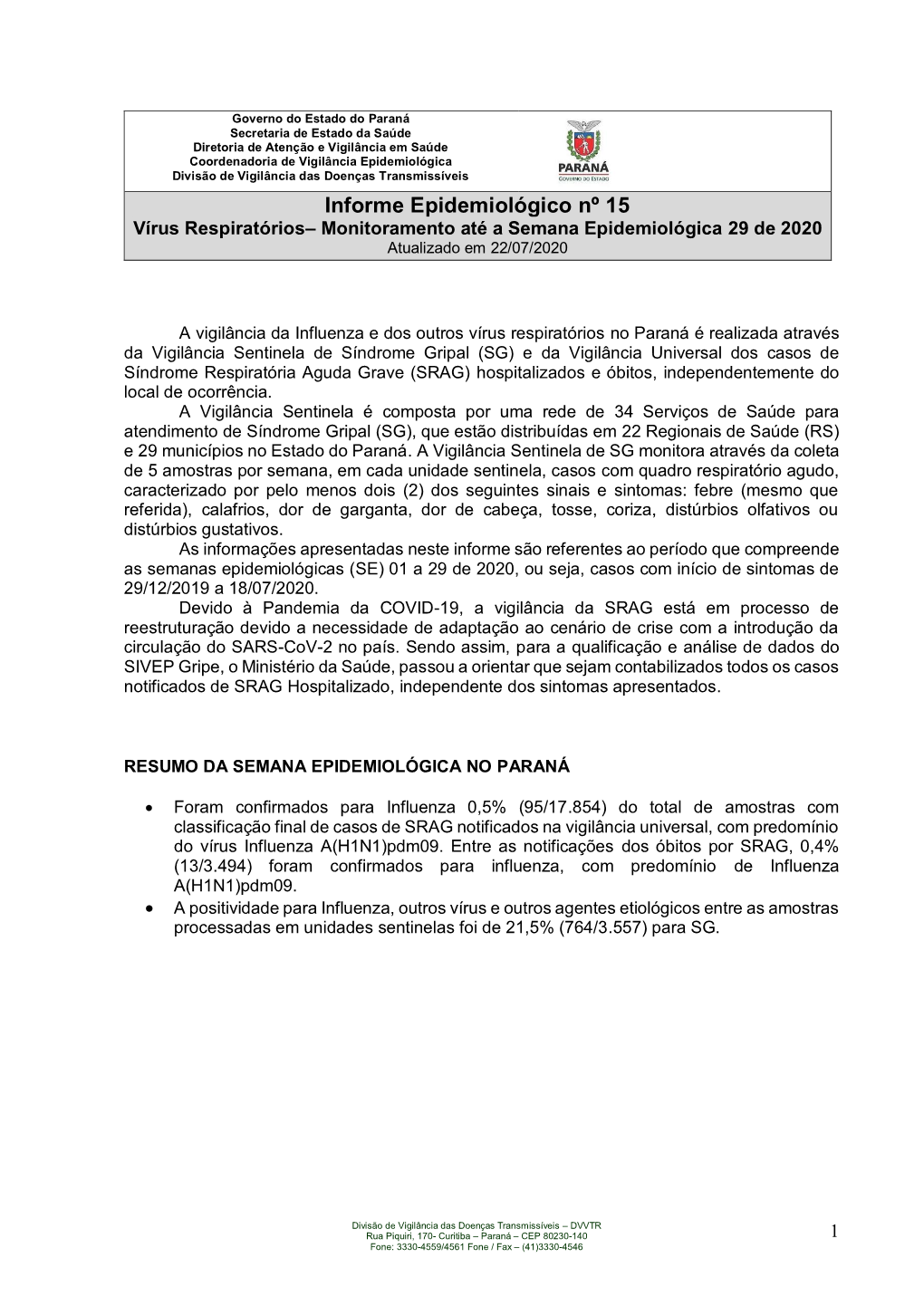 Governo do Estado do Paraná
Secretaria de Estado da Saúde
Diretoria de Atenção e Vigilância em Saúde
Coordenadoria de Vigilância Epidemiológica
Divisão de Vigilância das Doenças Transmissíveis

PARANÁ
GOVERNO DO ESTADO

Informe Epidemiológico nº 15
Vírus Respiratórios– Monitoramento até a Semana Epidemiológica 29 de 2020
Atualizado em 22/07/2020

A vigilância da Influenza e dos outros vírus respiratórios no Paraná é realizada através da Vigilância Sentinela de Síndrome Gripal (SG) e da Vigilância Universal dos casos de Síndrome Respiratória Aguda Grave (SRAG) hospitalizados e óbitos, independentemente do local de ocorrência.
A Vigilância Sentinela é composta por uma rede de 34 Serviços de Saúde para atendimento de Síndrome Gripal (SG), que estão distribuídas em 22 Regionais de Saúde (RS) e 29 municípios no Estado do Paraná. A Vigilância Sentinela de SG monitora através da coleta de 5 amostras por semana, em cada unidade sentinela, casos com quadro respiratório agudo, caracterizado por pelo menos dois (2) dos seguintes sinais e sintomas: febre (mesmo que referida), calafrios, dor de garganta, dor de cabeça, tosse, coriza, distúrbios olfativos ou distúrbios gustativos.
As informações apresentadas neste informe são referentes ao período que compreende as semanas epidemiológicas (SE) 01 a 29 de 2020, ou seja, casos com início de sintomas de 29/12/2019 a 18/07/2020.
Devido à Pandemia da COVID-19, a vigilância da SRAG está em processo de reestruturação devido a necessidade de adaptação ao cenário de crise com a introdução da circulação do SARS-CoV-2 no país. Sendo assim, para a qualificação e análise de dados do SIVEP Gripe, o Ministério da Saúde, passou a orientar que sejam contabilizados todos os casos notificados de SRAG Hospitalizado, independente dos sintomas apresentados.

RESUMO DA SEMANA EPIDEMIOLÓGICA NO PARANÁ

• Foram confirmados para Influenza 0,5% (95/17.854) do total de amostras com classificação final de casos de SRAG notificados na vigilância universal, com predomínio do vírus Influenza A(H1N1)pdm09. Entre as notificações dos óbitos por SRAG, 0,4% (13/3.494) foram confirmados para influenza, com predomínio de Influenza A(H1N1)pdm09.
• A positividade para Influenza, outros vírus e outros agentes etiológicos entre as amostras processadas em unidades sentinelas foi de 21,5% (764/3.557) para SG.

Divisão de Vigilância das Doenças Transmissíveis – DVVTR
Rua Piquiri, 170- Curitiba – Paraná – CEP 80230-140
Fone: 3330-4559/4561 Fone / Fax – (41)3330-4546

1